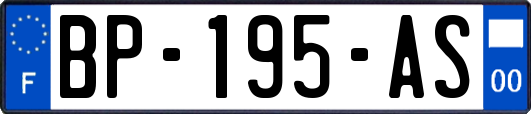 F

BP-195-AS

00